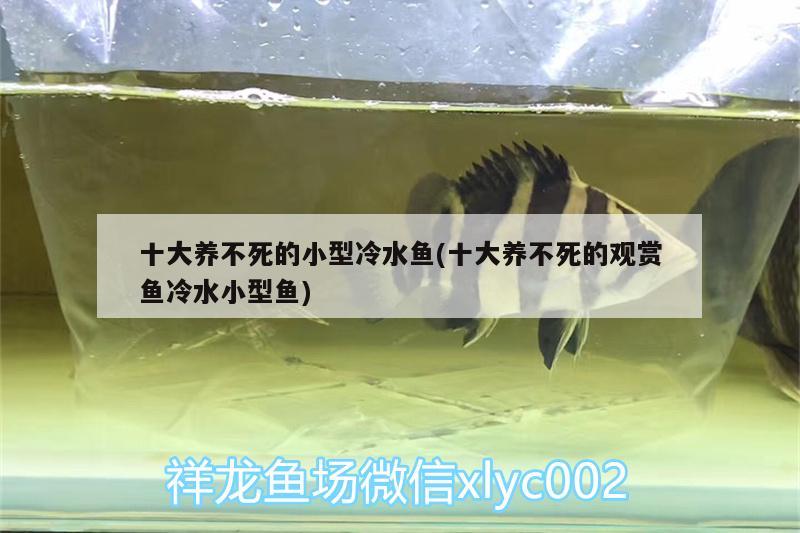 十大养不死的小型冷水鱼(十大养不死的观赏鱼冷水小型鱼)

祥龙鱼场微信xlyc002